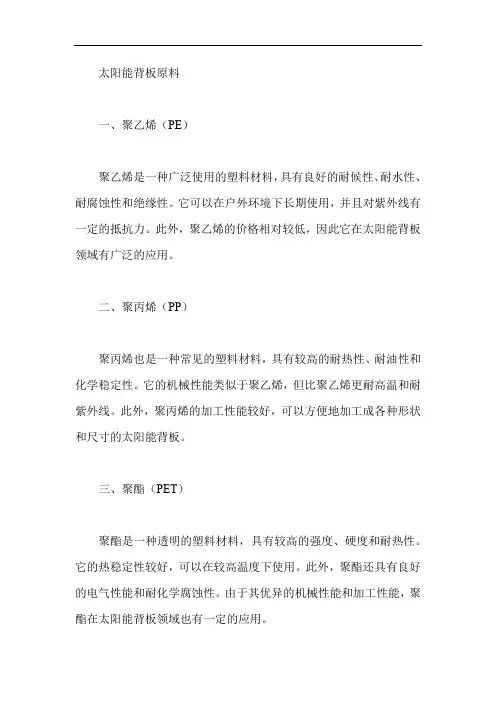 太阳能背板原料

一、聚乙烯（PE）

聚乙烯是一种广泛使用的塑料材料，具有良好的耐候性、耐水性、耐腐蚀性和绝缘性。它可以在户外环境下长期使用，并且对紫外线有一定的抵抗力。此外，聚乙烯的价格相对较低，因此它在太阳能背板领域有广泛的应用。

二、聚丙烯（PP）

聚丙烯也是一种常见的塑料材料，具有较高的耐热性、耐油性和化学稳定性。它的机械性能类似于聚乙烯，但比聚乙烯更耐高温和耐紫外线。此外，聚丙烯的加工性能较好，可以方便地加工成各种形状和尺寸的太阳能背板。

三、聚酯（PET）

聚酯是一种透明的塑料材料，具有较高的强度、硬度和耐热性。它的热稳定性较好，可以在较高温度下使用。此外，聚酯还具有良好的电气性能和耐化学腐蚀性。由于其优异的机械性能和加工性能，聚酯在太阳能背板领域也有一定的应用。